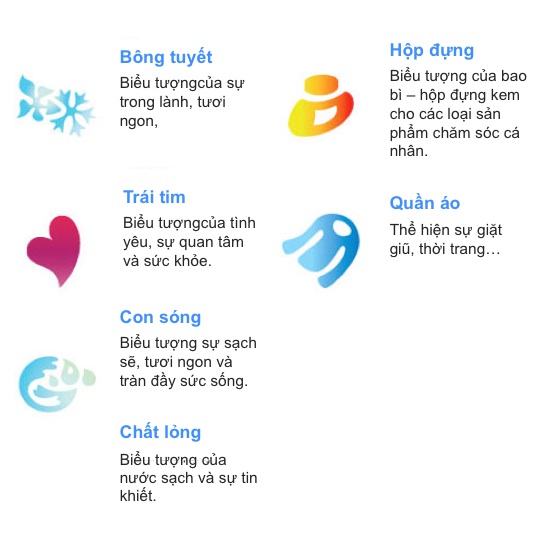 Bông tuyết

Biểu tượngcủa sự trong lành, tươi ngon,

Trái tim

Biểu tượngcủa tình yêu, sự quan tâm và sức khỏe.

Con sóng

Biểu tượng sự sạch sẽ, tươi ngon và tràn đầy sức sống.

Chất lỏng

Biểu tượng của nước sạch và sự tin khiết.

Hộp đựng

Biểu tượng của bao bì – hộp đựng kem cho các loại sản phẩm chăm sóc cá nhân.

Quần áo

Thể hiện sự giặt giũ, thời trang…